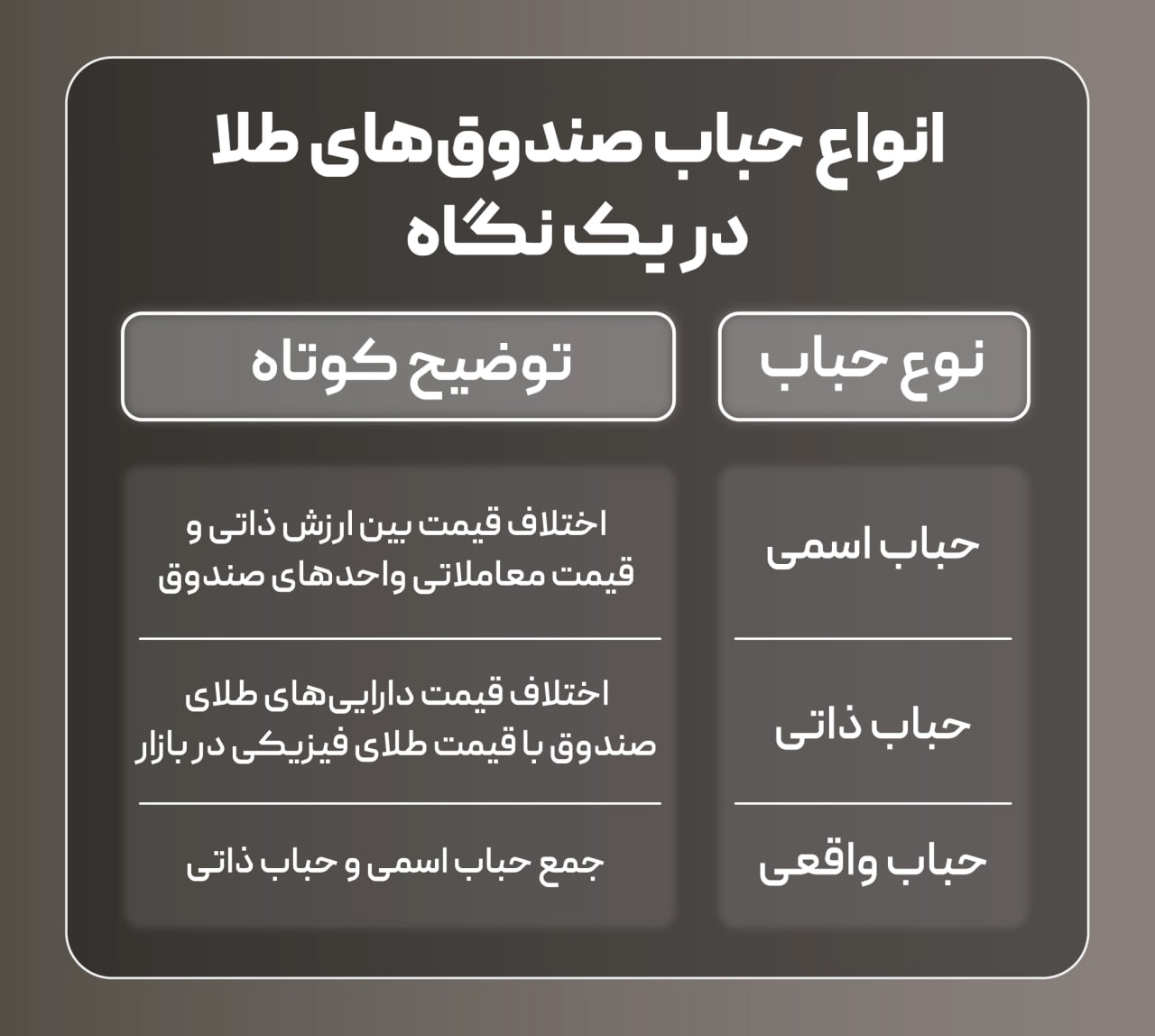 انواع حباب صندوق‌های طلا در یک نگاه

| نوع حباب | توضیح کوتاه |
|---|---|
| حباب اسمی | اختلاف قیمت بین ارزش ذاتی و قیمت معاملاتی واحدهای صندوق |
| حباب ذاتی | اختلاف قیمت دارایی‌های طلای صندوق با قیمت طلای فیزیکی در بازار |
| حباب واقعی | جمع حباب اسمی و حباب ذاتی |